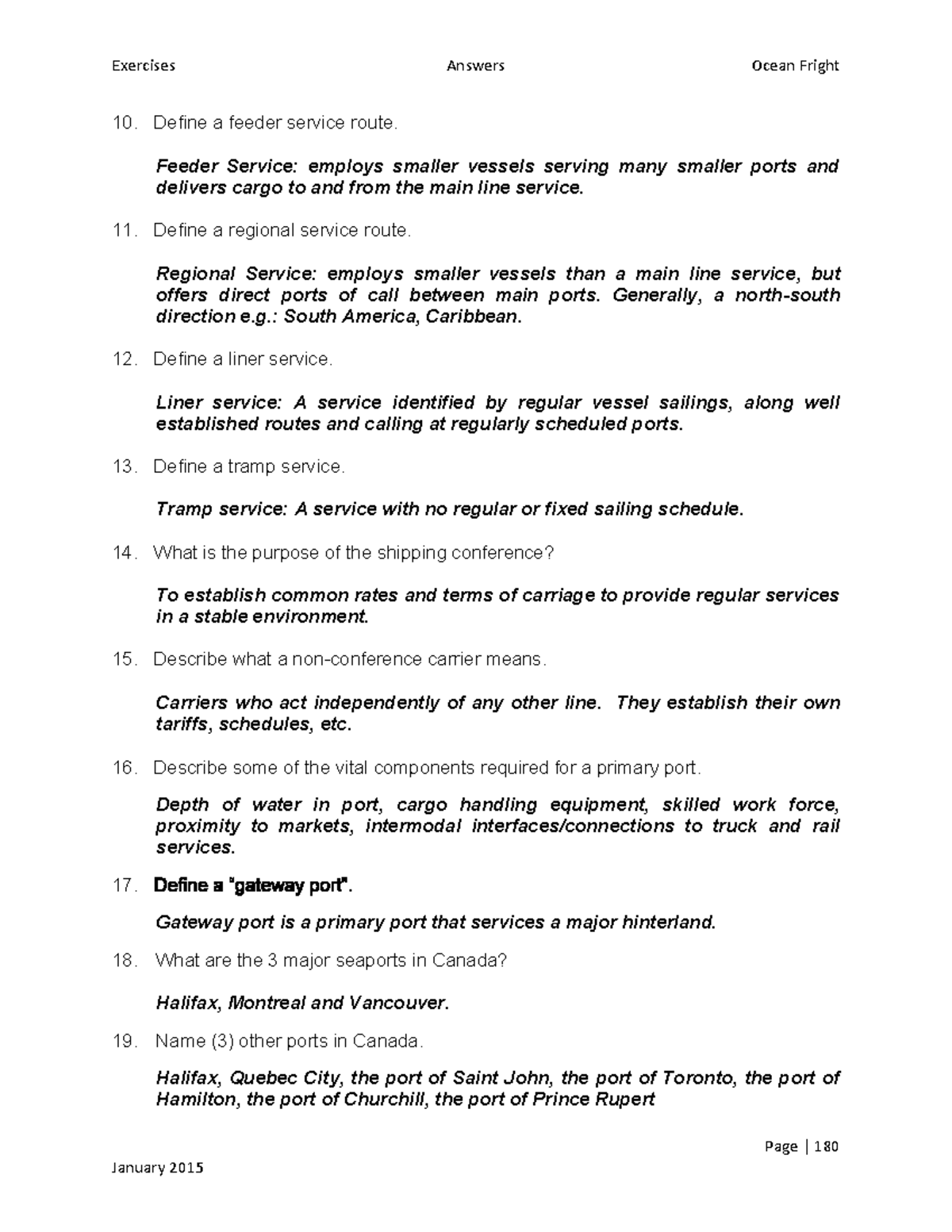 Exercises Answers Ocean Fright

10. Define a feeder service route.

Feeder Service: employs smaller vessels serving many smaller ports and delivers cargo to and from the main line service.

11. Define a regional service route.

Regional Service: employs smaller vessels than a main line service, but offers direct ports of call between main ports. Generally, a north-south direction e.g.: South America, Caribbean.

12. Define a liner service.

Liner service: A service identified by regular vessel sailings, along well established routes and calling at regularly scheduled ports.

13. Define a tramp service.

Tramp service: A service with no regular or fixed sailing schedule.

14. What is the purpose of the shipping conference?

To establish common rates and terms of carriage to provide regular services in a stable environment.

15. Describe what a non-conference carrier means.

Carriers who act independently of any other line. They establish their own tariffs, schedules, etc.

16. Describe some of the vital components required for a primary port.

Depth of water in port, cargo handling equipment, skilled work force, proximity to markets, intermodal interfaces/connections to truck and rail services.

17. Define a "gateway port".

Gateway port is a primary port that services a major hinterland.

18. What are the 3 major seaports in Canada?

Halifax, Montreal and Vancouver.

19. Name (3) other ports in Canada.

Halifax, Quebec City, the port of Saint John, the port of Toronto, the port of Hamilton, the port of Churchill, the port of Prince Rupert

Page | 180

January 2015